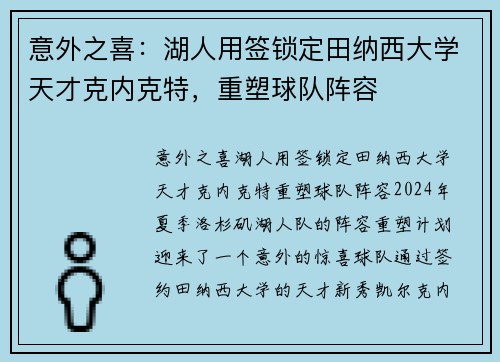 意外之喜：湖人用签锁定田纳西大学天才克内克特，重塑球队阵容

意外之喜湖人用签锁定田纳西大学天才克内克特重塑球队阵容2024年夏季洛杉矶湖人队的阵容重塑计划迎来了一个意外的惊喜球队通过签约田纳西大学的天才新秀凯尔克内